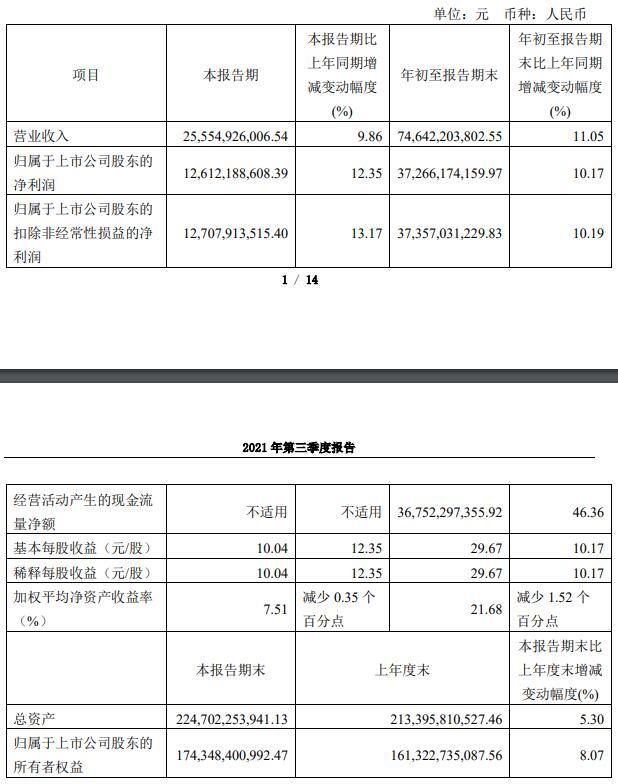 单位：元 币种：人民币

| 项目 | 本报告期 | 本报告期比上年同期增减变动幅度(%) | 年初至报告期末 | 年初至报告期末比上年同期增减变动幅度(%) |
|---|---|---|---|---|
| 营业收入 | 25,554,926,006.54 | 9.86 | 74,642,203,802.55 | 11.05 |
| 归属于上市公司股东的净利润 | 12,612,188,608.39 | 12.35 | 37,266,174,159.97 | 10.17 |
| 归属于上市公司股东的扣除非经常性损益的净利润 | 12,707,913,515.40 | 13.17 | 37,357,031,229.83 | 10.19 |

1 / 14

2021 年第三季度报告

| 经营活动产生的现金流量净额 | 不适用 | 不适用 | 36,752,297,355.92 | 46.36 |
|---|---|---|---|---|
| 基本每股收益（元/股） | 10.04 | 12.35 | 29.67 | 10.17 |
| 稀释每股收益（元/股） | 10.04 | 12.35 | 29.67 | 10.17 |
| 加权平均净资产收益率（%） | 7.51 | 减少 0.35 个百分点 | 21.68 | 减少 1.52 个百分点 |
|  | 本报告期末 | 上年度末 |  | 本报告期末比上年度末增减变动幅度(%) |
| 总资产 | 224,702,253,941.13 | 213,395,810,527.46 |  | 5.30 |
| 归属于上市公司股东的所有者权益 | 174,348,400,992.47 | 161,322,735,087.56 |  | 8.07 |